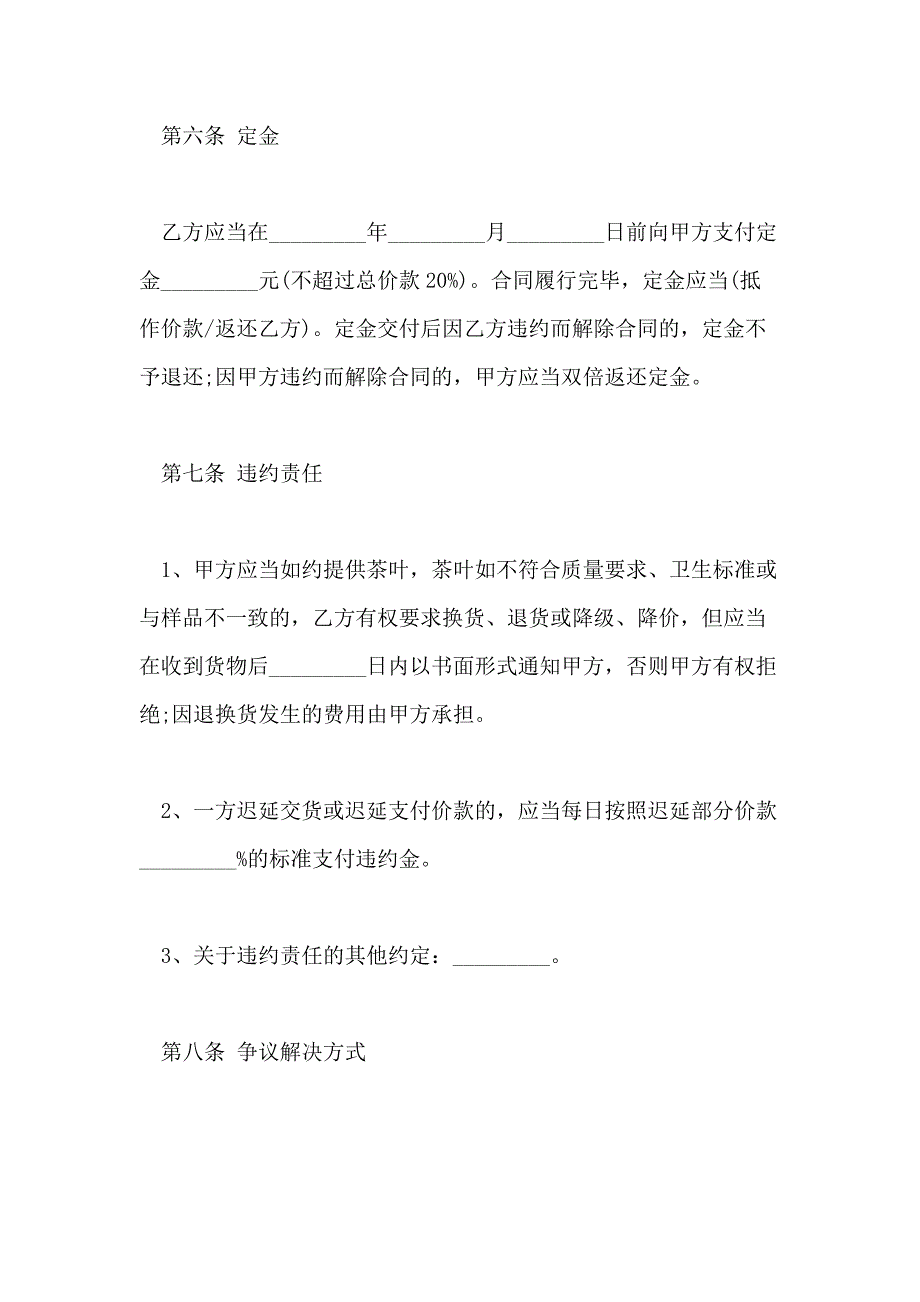 第六条 定金

乙方应当在_________年_________月_________日前向甲方支付定金_________元(不超过总价款 20%)。合同履行完毕，定金应当(抵作价款/返还乙方)。定金交付后因乙方违约而解除合同的，定金不予退还;因甲方违约而解除合同的，甲方应当双倍返还定金。

第七条 违约责任

1、甲方应当如约提供茶叶，茶叶如不符合质量要求、卫生标准或与样品不一致的，乙方有权要求换货、退货或降级、降价，但应当在收到货物后_________日内以书面形式通知甲方，否则甲方有权拒绝;因退换货发生的费用由甲方承担。

2、一方迟延交货或迟延支付价款的，应当每日按照迟延部分价款_________%的标准支付违约金。

3、关于违约责任的其他约定：_________。

第八条 争议解决方式